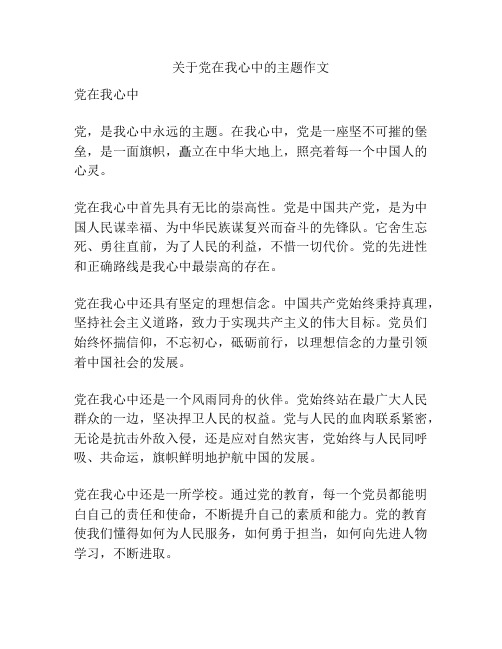 关于党在我心中的主题作文

党在我心中

党，是我心中永远的主题。在我心中，党是一座坚不可摧的堡垒，是一面旗帜，矗立在中华大地上，照亮着每一个中国人的心灵。

党在我心中首先具有无比的崇高性。党是中国共产党，是为中国人民谋幸福、为中华民族谋复兴而奋斗的先锋队。它舍生忘死、勇往直前，为了人民的利益，不惜一切代价。党的先进性和正确路线是我心中最崇高的存在。

党在我心中还具有坚定的理想信念。中国共产党始终秉持真理，坚持社会主义道路，致力于实现共产主义的伟大目标。党员们始终怀揣信仰，不忘初心，砥砺前行，以理想信念的力量引领着中国社会的发展。

党在我心中还是一个风雨同舟的伙伴。党始终站在最广大人民群众的一边，坚决捍卫人民的权益。党与人民的血肉联系紧密，无论是抗击外敌入侵，还是应对自然灾害，党始终与人民同呼吸、共命运，旗帜鲜明地护航中国的发展。

党在我心中还是一所学校。通过党的教育，每一个党员都能明白自己的责任和使命，不断提升自己的素质和能力。党的教育使我们懂得如何为人民服务，如何勇于担当，如何向先进人物学习，不断进取。